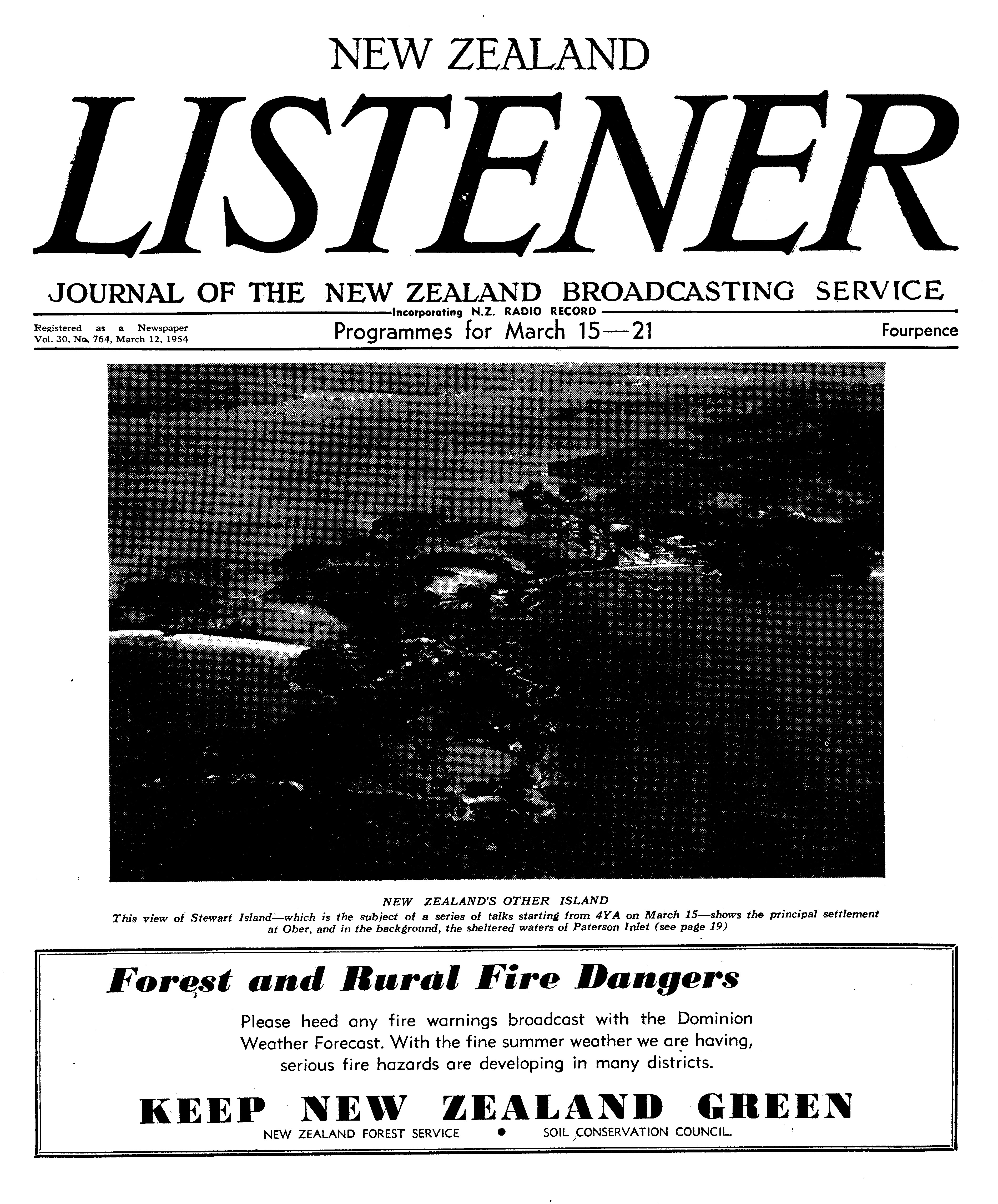 NEW ZEALAND

LISTENER

JOURNAL OF THE NEW ZEALAND BROADCASTING SERVICE

Incorporating N.Z. RADIO RECORD

Registered as a Newspaper
Vol. 30, No. 764, March 12, 1954

Programmes for March 15—21

Fourpence

NEW ZEALAND'S OTHER ISLAND
This view of Stewart Island—which is the subject of a series of talks starting from 4YA on March 15—shows the principal settlement at Ober, and in the background, the sheltered waters of Paterson Inlet (see page 19)

Forest and Rural Fire Dangers

Please heed any fire warnings broadcast with the Dominion Weather Forecast. With the fine summer weather we are having, serious fire hazards are developing in many districts.

KEEP NEW ZEALAND GREEN

NEW ZEALAND FOREST SERVICE • SOIL CONSERVATION COUNCIL.